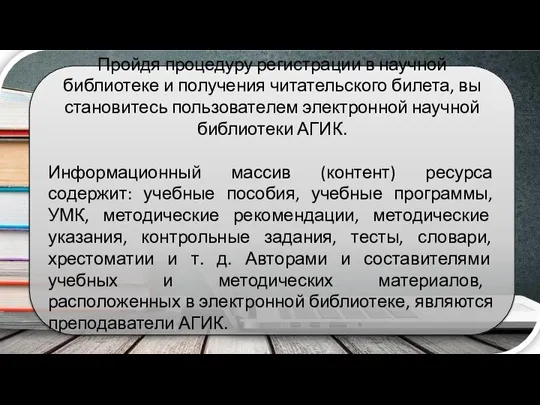 Пройдя процедуру регистрации в научной библиотеке и получения читательского билета, вы становитесь пользователем электронной научной библиотеки АГИК.

Информационный массив (контент) ресурса содержит: учебные пособия, учебные программы, УМК, методические рекомендации, методические указания, контрольные задания, тесты, словари, хрестоматии и т. д. Авторами и составителями учебных и методических материалов, расположенных в электронной библиотеке, являются преподаватели АГИК.